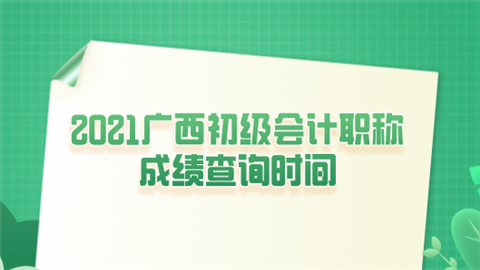 2021广西初级会计职称
成绩查询时间